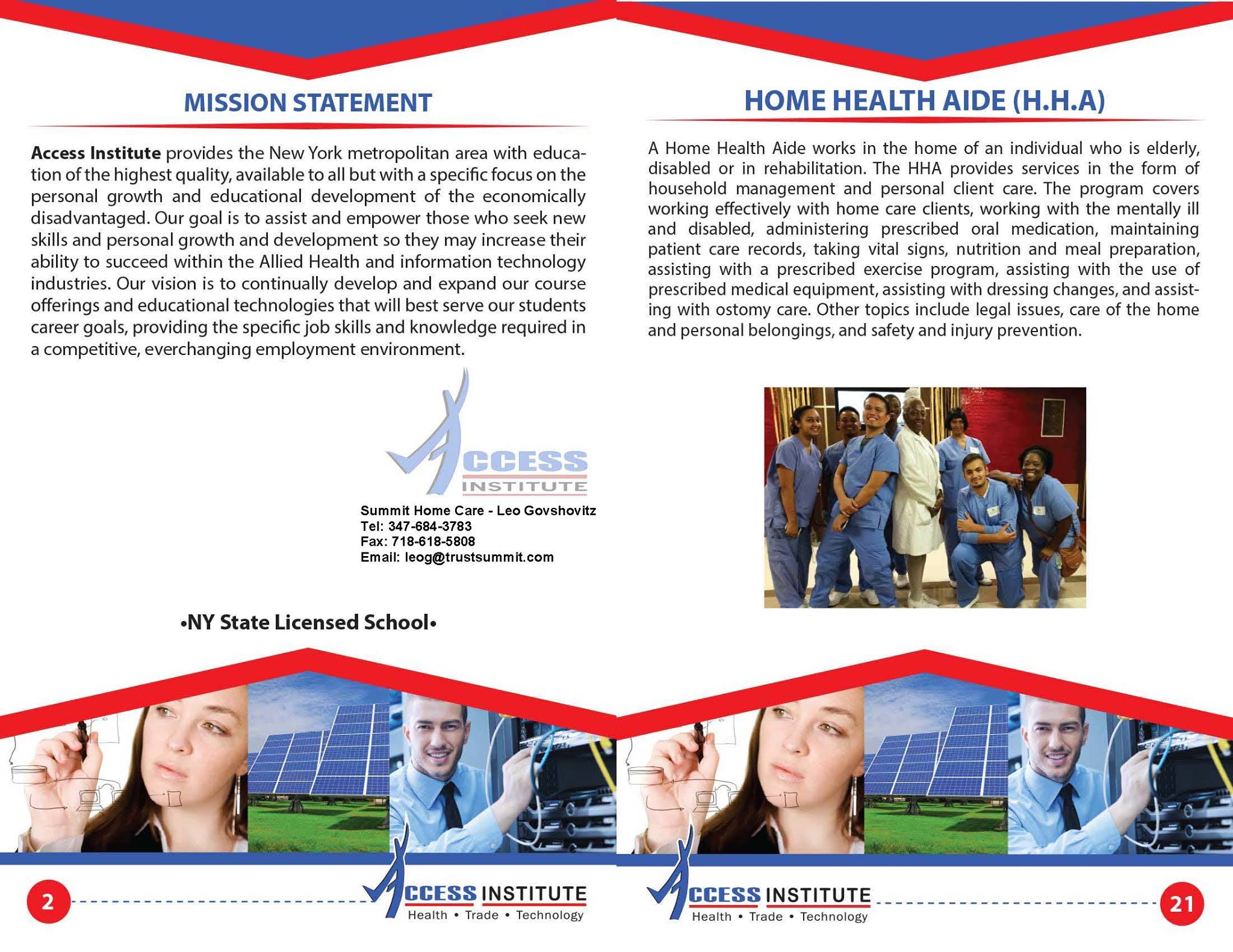 MISSION STATEMENT

Access Institute provides the New York metropolitan area with education of the highest quality, available to all but with a specific focus on the personal growth and educational development of the economically disadvantaged. Our goal is to assist and empower those who seek new skills and personal growth and development so they may increase their ability to succeed within the Allied Health and information technology industries. Our vision is to continually develop and expand our course offerings and educational technologies that will best serve our students career goals, providing the specific job skills and knowledge required in a competitive, everchanging employment environment.

ACCESS
INSTITUTE

Summit Home Care - Leo Govshovitz
Tel: 347-684-3783
Fax: 718-618-5808
Email: leog@trustsummit.com

•NY State Licensed School•

2

ACCESS INSTITUTE
Health • Trade • Technology

HOME HEALTH AIDE (H.H.A)

A Home Health Aide works in the home of an individual who is elderly, disabled or in rehabilitation. The HHA provides services in the form of household management and personal client care. The program covers working effectively with home care clients, working with the mentally ill and disabled, administering prescribed oral medication, maintaining patient care records, taking vital signs, nutrition and meal preparation, assisting with a prescribed exercise program, assisting with the use of prescribed medical equipment, assisting with dressing changes, and assisting with ostomy care. Other topics include legal issues, care of the home and personal belongings, and safety and injury prevention.

ACCESS INSTITUTE
Health • Trade • Technology

21